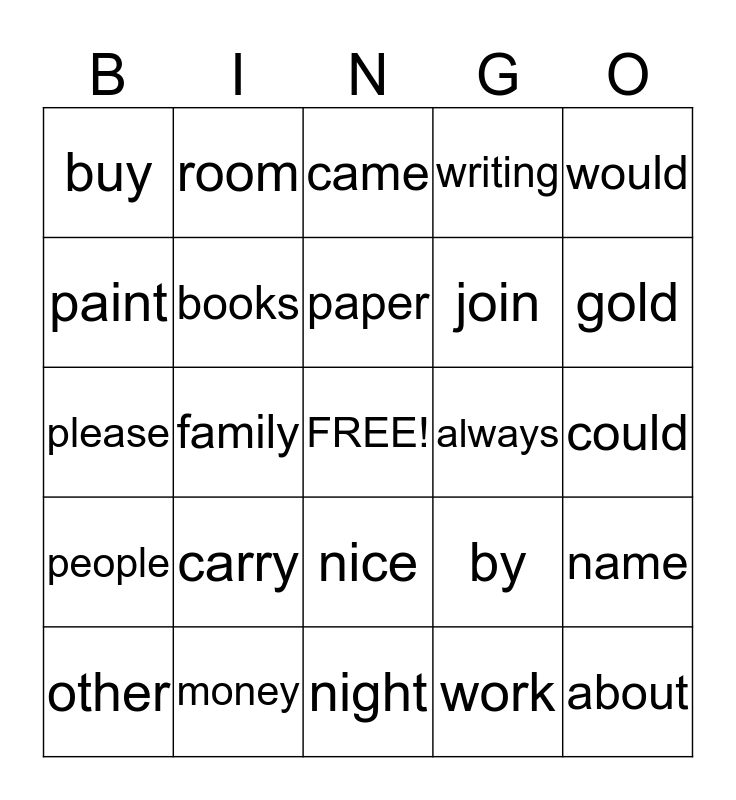 | B | I | N | G | O |
|---|---|---|---|---|
| buy | room | came | writing | would |
| paint | books | paper | join | gold |
| please | family | FREE! | always | could |
| people | carry | nice | by | name |
| other | money | night | work | about |